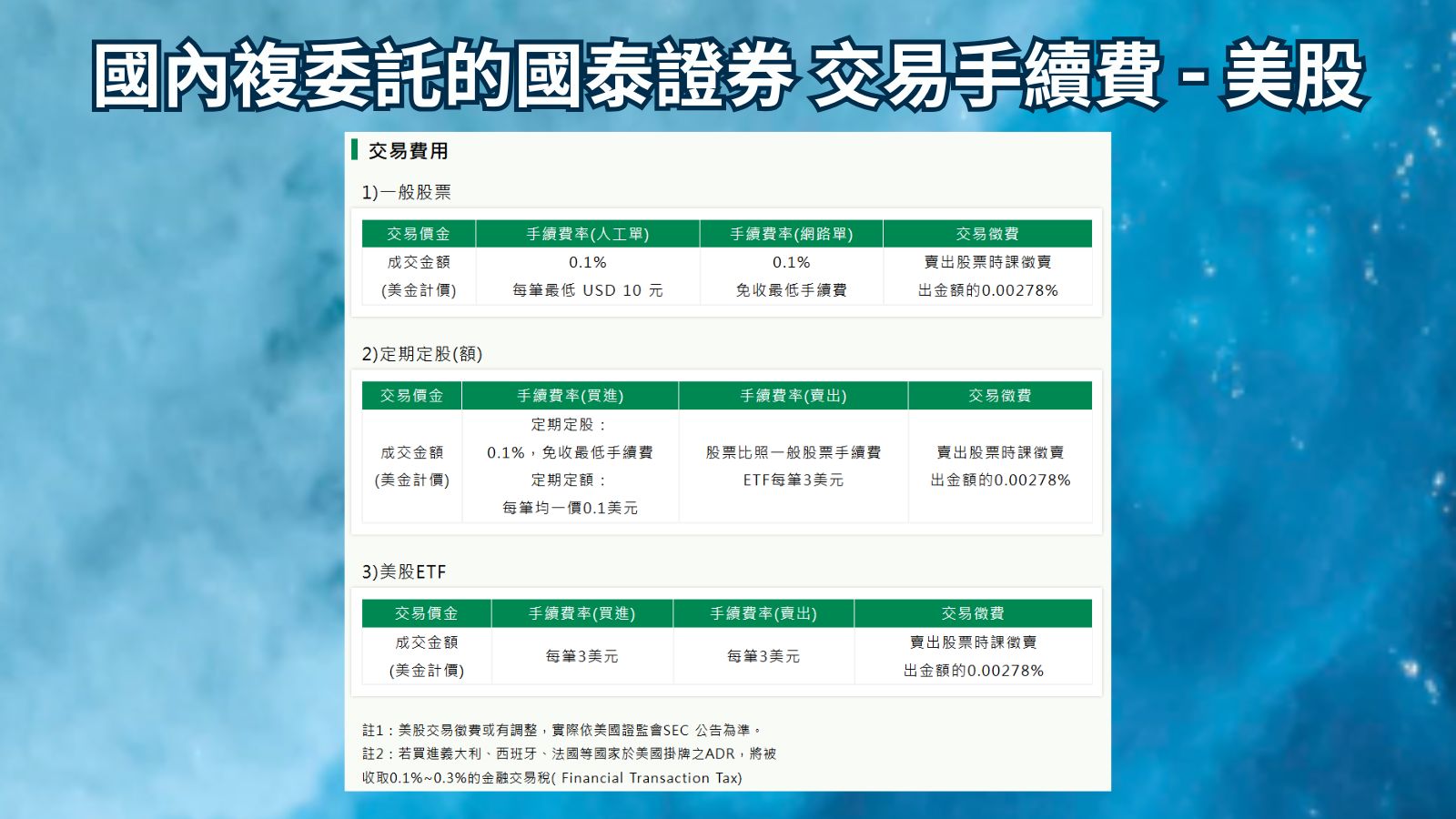 國內複委託的國泰證券 交易手續費 - 美股

交易費用

1)一般股票

| 交易價金 | 手續費率(人工單) | 手續費率(網路單) | 交易徵費 |
|---|---|---|---|
| 成交金額 (美金計價) | 0.1% 每筆最低 USD 10 元 | 0.1% 免收最低手續費 | 賣出股票時課徵賣出金額的0.00278% |

2)定期定股(額)

| 交易價金 | 手續費率(買進) | 手續費率(賣出) | 交易徵費 |
|---|---|---|---|
| 成交金額 (美金計價) | 定期定股： 0.1%，免收最低手續費 定期定額： 每筆均一價0.1美元 | 股票比照一般股票手續費 ETF每筆3美元 | 賣出股票時課徵賣出金額的0.00278% |

3)美股ETF

| 交易價金 | 手續費率(買進) | 手續費率(賣出) | 交易徵費 |
|---|---|---|---|
| 成交金額 (美金計價) | 每筆3美元 | 每筆3美元 | 賣出股票時課徵賣出金額的0.00278% |

註1：美股交易徵費或有調整，實際依美國證監會SEC 公告為準。
註2：若買進義大利、西班牙、法國等國家於美國掛牌之ADR，將被收取0.1%~0.3%的金融交易稅( Financial Transaction Tax)